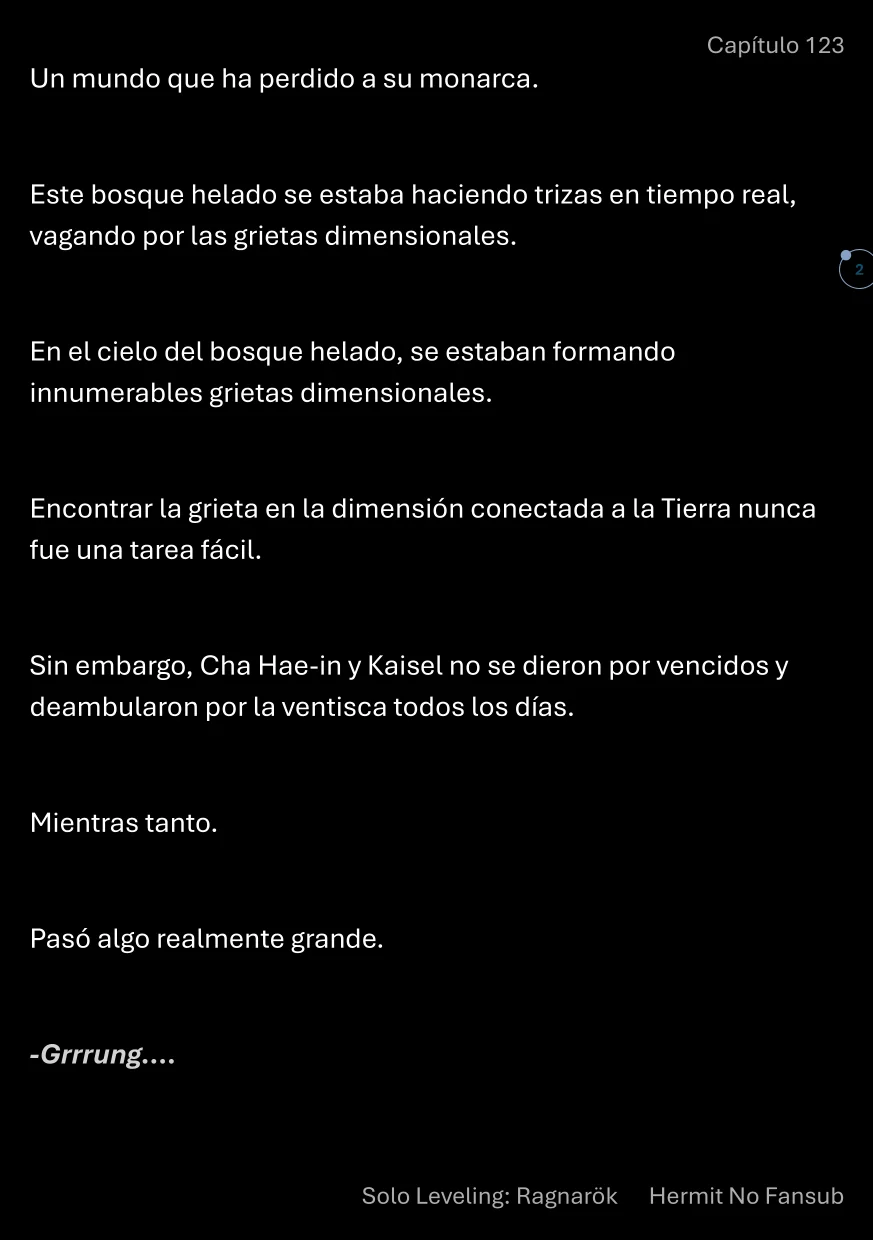 Capítulo 123

Un mundo que ha perdido a su monarca.

Este bosque helado se estaba haciendo trizas en tiempo real, vagando por las grietas dimensionales.

2

En el cielo del bosque helado, se estaban formando innumerables grietas dimensionales.

Encontrar la grieta en la dimensión conectada a la Tierra nunca fue una tarea fácil.

Sin embargo, Cha Hae-in y Kaisel no se dieron por vencidos y deambularon por la ventisca todos los días.

Mientras tanto.

Pasó algo realmente grande.

-Grrrung....

Solo Leveling: Ragnarök Hermit No Fansub